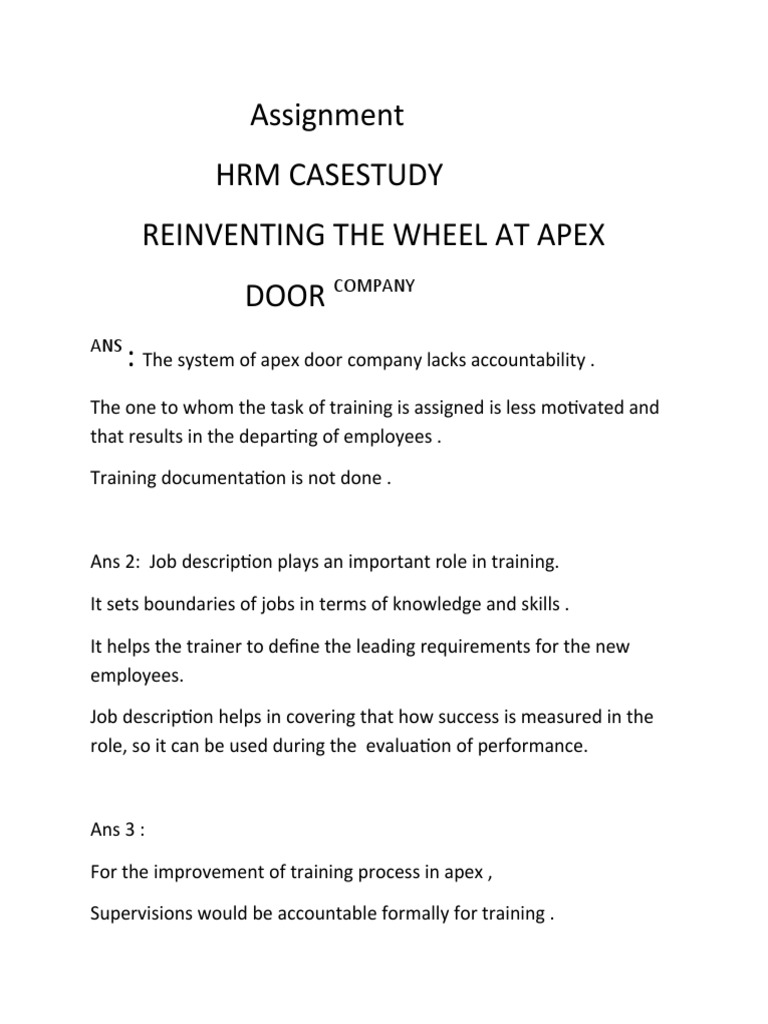 Assignment

HRM CASESTUDY

REINVENTING THE WHEEL AT APEX DOOR COMPANY

ANS : The system of apex door company lacks accountability .

The one to whom the task of training is assigned is less motivated and that results in the departing of employees .

Training documentation is not done .

Ans 2: Job description plays an important role in training.

It sets boundaries of jobs in terms of knowledge and skills .

It helps the trainer to define the leading requirements for the new employees.

Job description helps in covering that how success is measured in the role, so it can be used during the evaluation of performance.

Ans 3 :

For the improvement of training process in apex ,

Supervisions would be accountable formally for training .